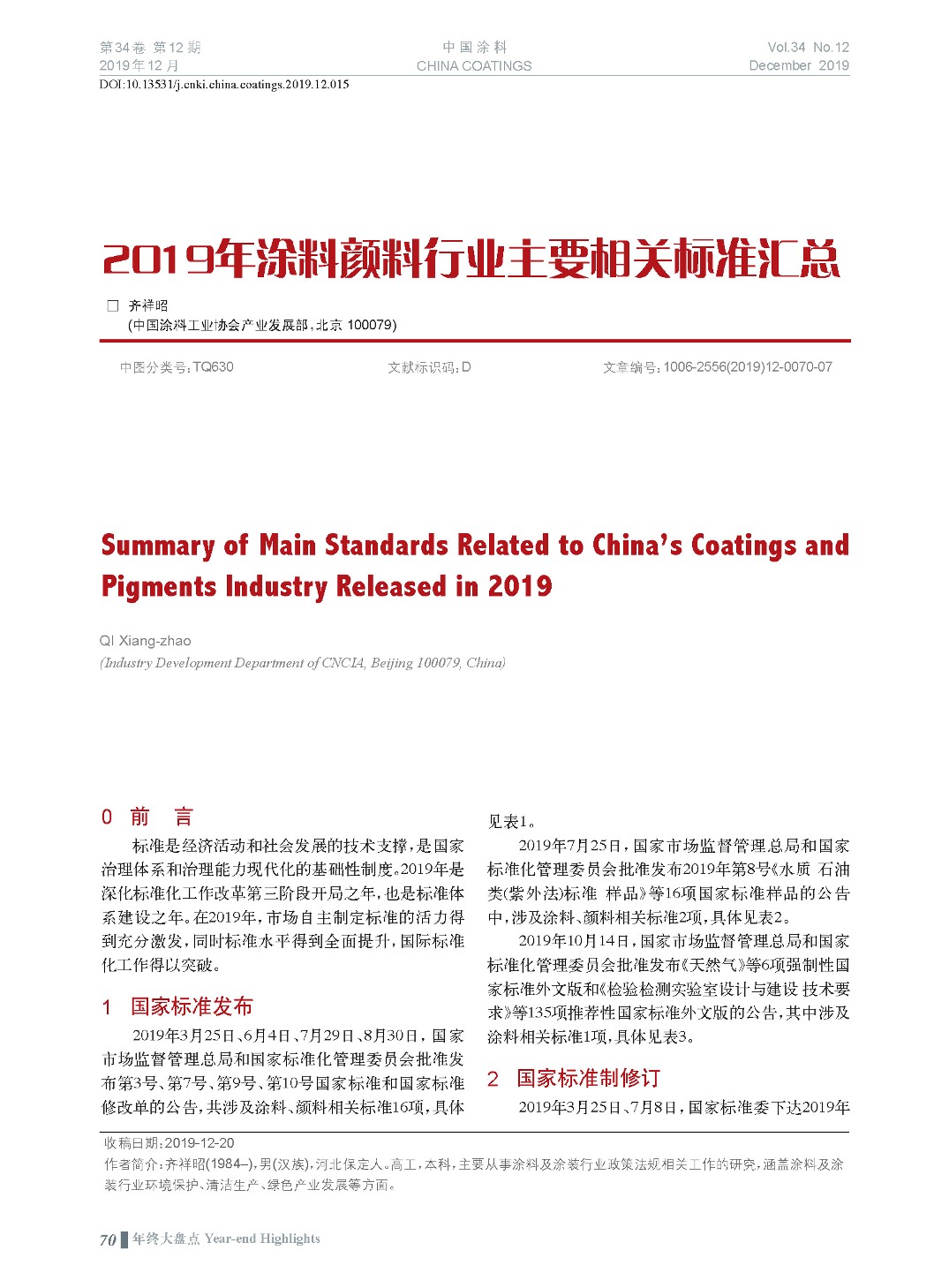 第34卷 第12期
2019年12月

中国涂料
CHINA COATINGS

Vol.34 No.12
December 2019

DOI:10.13531/j.cnki.china.coatings.2019.12.015

2019年涂料颜料行业主要相关标准汇总

□ 齐祥昭
(中国涂料工业协会产业发展部,北京 100079)

中图分类号:TQ630 文献标识码:D 文章编号:1006-2556(2019)12-0070-07

Summary of Main Standards Related to China's Coatings and Pigments Industry Released in 2019

QI Xiang-zhao
(Industry Development Department of CNCIA, Beijing 100079, China)

0 前 言

标准是经济活动和社会发展的技术支撑,是国家治理体系和治理能力现代化的基础性制度。2019年是深化标准化工作改革第三阶段开局之年,也是标准体系建设之年。在2019年,市场自主制定标准的活力得到充分激发,同时标准水平得到全面提升,国际标准化工作得以突破。

1 国家标准发布

2019年3月25日、6月4日、7月29日、8月30日,国家市场监督管理总局和国家标准化管理委员会批准发布第3号、第7号、第9号、第10号国家标准和国家标准修改单的公告,共涉及涂料、颜料相关标准16项,具体见表1。

2019年7月25日,国家市场监督管理总局和国家标准化管理委员会批准发布2019年第8号《水质 石油类(紫外法)标准 样品》等16项国家标准样品的公告中,涉及涂料、颜料相关标准2项,具体见表2。

2019年10月14日,国家市场监督管理总局和国家标准化管理委员会批准发布《天然气》等6项强制性国家标准外文版和《检验检测实验室设计与建设 技术要求》等135项推荐性国家标准外文版的公告,其中涉及涂料相关标准1项,具体见表3。

2 国家标准制修订

2019年3月25日、7月8日,国家标准委下达2019年

收稿日期:2019-12-20
作者简介:齐祥昭(1984–),男(汉族),河北保定人。高工,本科,主要从事涂料及涂装行业政策法规相关工作的研究,涵盖涂料及涂装行业环境保护、清洁生产、绿色产业发展等方面。

70 年终大盘点 Year-end Highlights